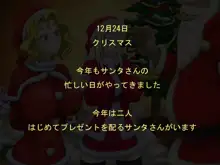 12月24日
クリスマス

今年もサンタさんの
忙しい日がやってきました

今年は二人
はじめてプレゼントを配るサンタさんがいます